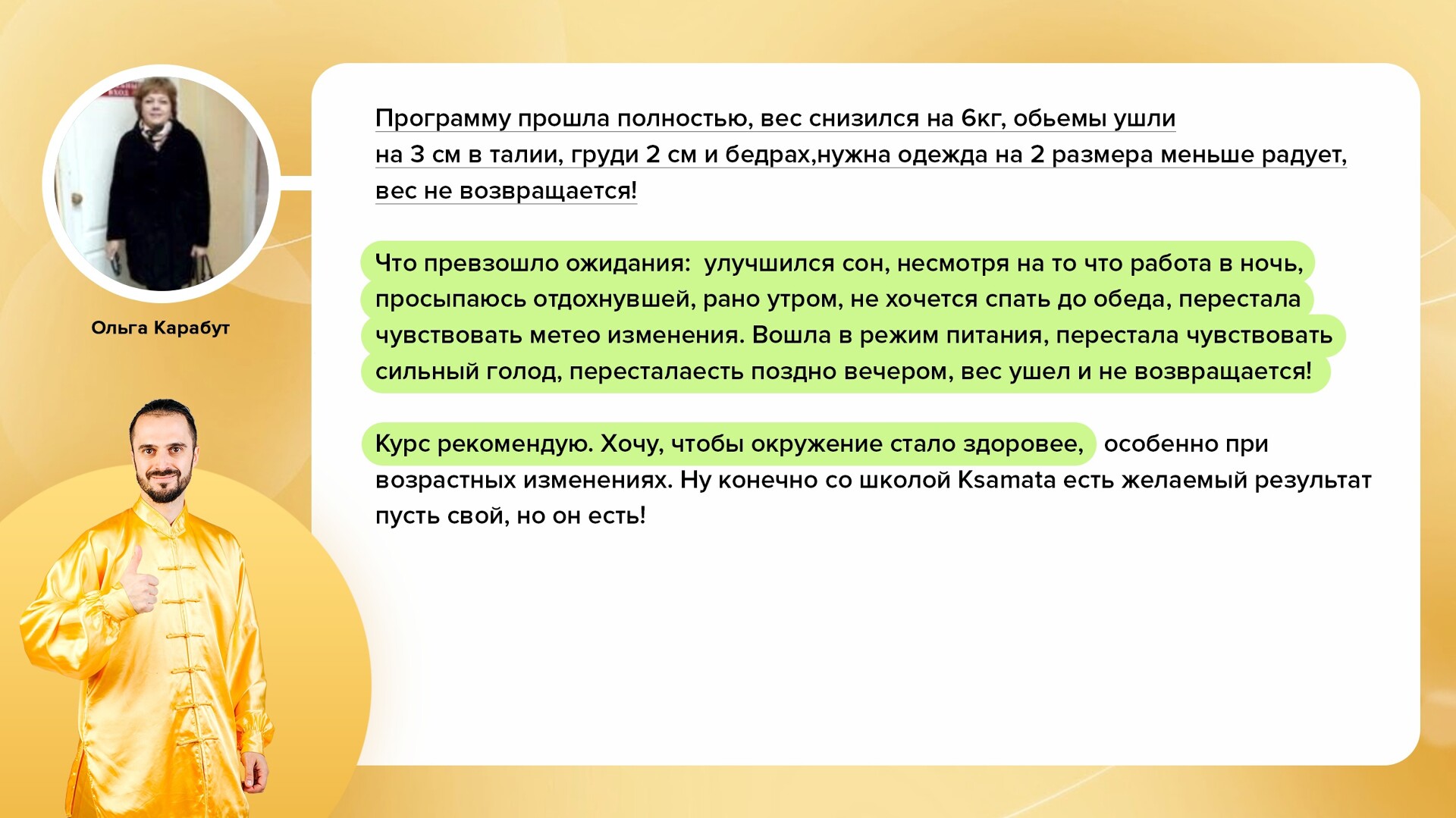 Ольга Карабут

Программу прошла полностью, вес снизился на 6кг, обьемы ушли на 3 см в талии, груди 2 см и бедрах,нужна одежда на 2 размера меньше радует, вес не возвращается!

Что превзошло ожидания:  улучшился сон, несмотря на то что работа в ночь, просыпаюсь отдохнувшей, рано утром, не хочется спать до обеда, перестала чувствовать метео изменения. Вошла в режим питания, перестала чувствовать сильный голод, пересталаесть поздно вечером, вес ушел и не возвращается!

Курс рекомендую. Хочу, чтобы окружение стало здоровее, особенно при возрастных изменениях. Ну конечно со школой Ksamata есть желаемый результат пусть свой, но он есть!